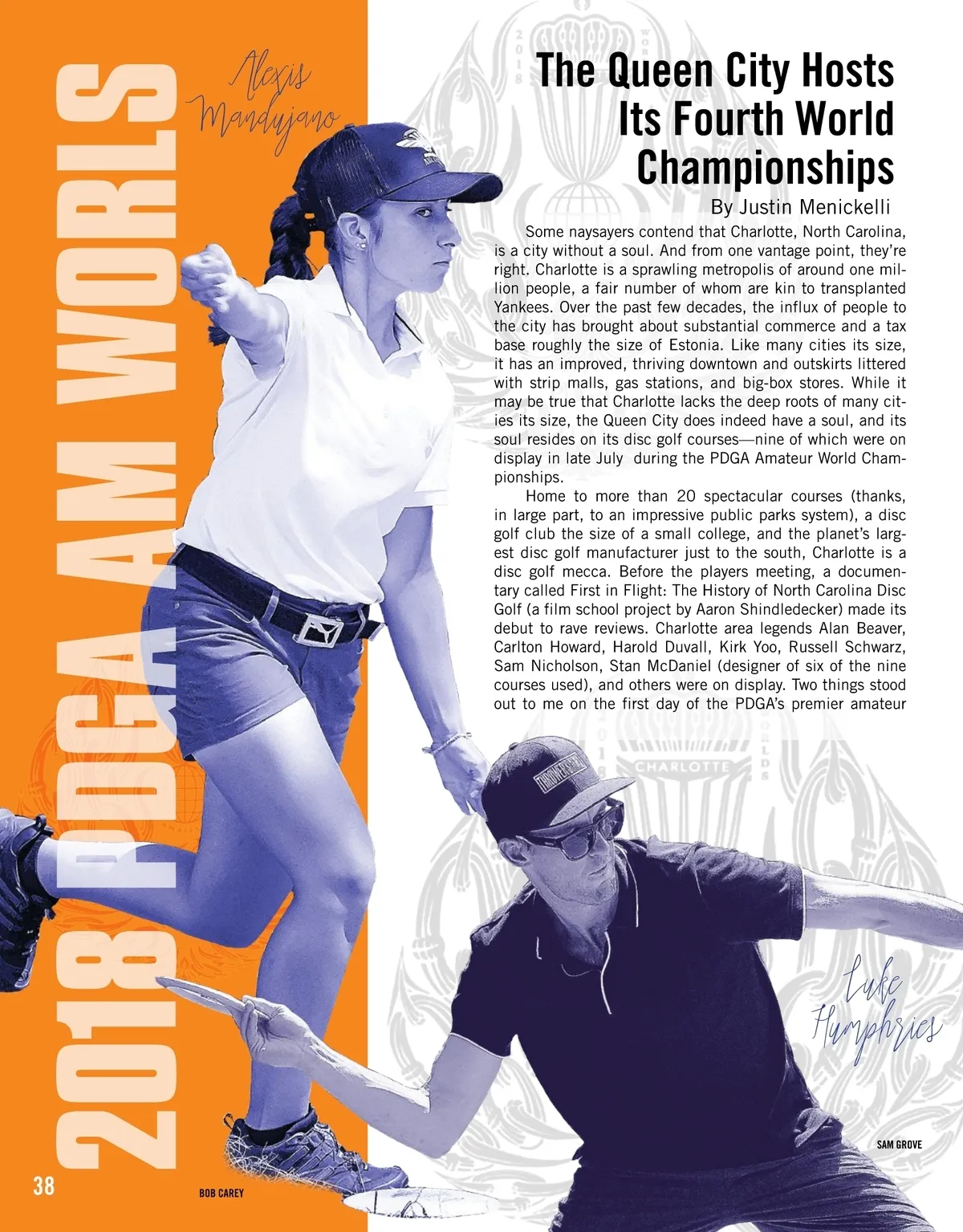 2018 PDGA AM WORLS

Alexis Mandujano

The Queen City Hosts Its Fourth World Championships

By Justin Menickelli

Some naysayers contend that Charlotte, North Carolina, is a city without a soul. And from one vantage point, they're right. Charlotte is a sprawling metropolis of around one million people, a fair number of whom are kin to transplanted Yankees. Over the past few decades, the influx of people to the city has brought about substantial commerce and a tax base roughly the size of Estonia. Like many cities its size, it has an improved, thriving downtown and outskirts littered with strip malls, gas stations, and big-box stores. While it may be true that Charlotte lacks the deep roots of many cities its size, the Queen City does indeed have a soul, and its soul resides on its disc golf courses—nine of which were on display in late July during the PDGA Amateur World Championships.

Home to more than 20 spectacular courses (thanks, in large part, to an impressive public parks system), a disc golf club the size of a small college, and the planet's largest disc golf manufacturer just to the south, Charlotte is a disc golf mecca. Before the players meeting, a documentary called First in Flight: The History of North Carolina Disc Golf (a film school project by Aaron Shindledecker) made its debut to rave reviews. Charlotte area legends Alan Beaver, Carlton Howard, Harold Duvall, Kirk Yoo, Russell Schwarz, Sam Nicholson, Stan McDaniel (designer of six of the nine courses used), and others were on display. Two things stood out to me on the first day of the PDGA's premier amateur

CHARLOTTE

Luke Humphries

SAM GROVE

38

BOB CAREY